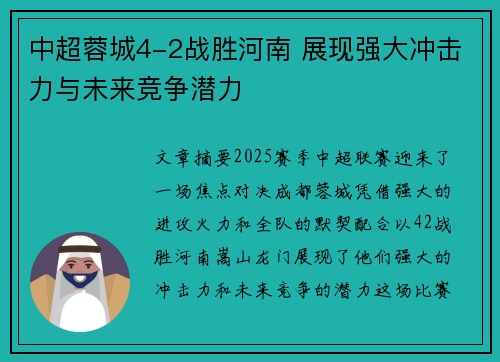 中超蓉城4-2战胜河南 展现强大冲击力与未来竞争潜力

文章摘要2025赛季中超联赛迎来了一场焦点对决成都蓉城凭借强大的进攻火力和全队的默契配合以42战胜河南嵩山龙门展现了他们强大的冲击力和未来竞争的潜力这场比赛